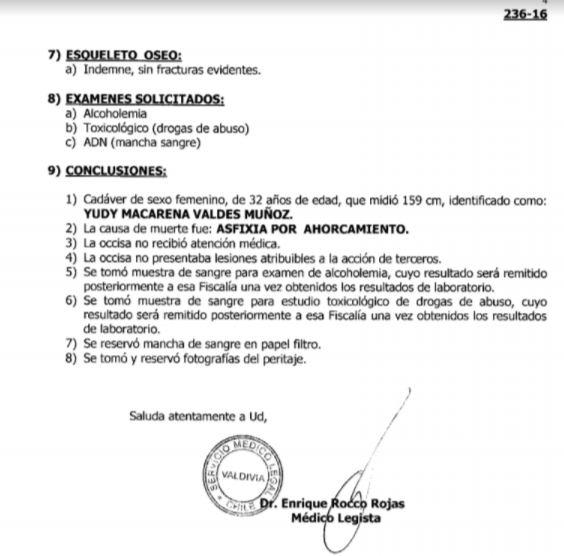 236-16

7) ESQUELETO OSEO:
a) Indemne, sin fracturas evidentes.

8) EXAMENES SOLICITADOS:
a) Alcoholemia
b) Toxicológico (drogas de abuso)
c) ADN (mancha sangre)

9) CONCLUSIONES:

1) Cadáver de sexo femenino, de 32 años de edad, que midió 159 cm, identificado como: YUDY MACARENA VALDES MUÑOZ.
2) La causa de muerte fue: ASFIXIA POR AHORCAMIENTO.
3) La occisa no recibió atención médica.
4) La occisa no presentaba lesiones atribuibles a la acción de terceros.
5) Se tomó muestra de sangre para examen de alcoholemia, cuyo resultado será remitido posteriormente a esa Fiscalía una vez obtenidos los resultados de laboratorio.
6) Se tomó muestra de sangre para estudio toxicológico de drogas de abuso, cuyo resultado será remitido posteriormente a esa Fiscalía una vez obtenidos los resultados de laboratorio.
7) Se reservó mancha de sangre en papel filtro.
8) Se tomó y reservó fotografías del peritaje.

Saluda atentamente a Ud,

SERVICIO MEDICO LEGAL
VALDIVIA
CHILE

Dr. Enrique Rocco Rojas
Médico Legista